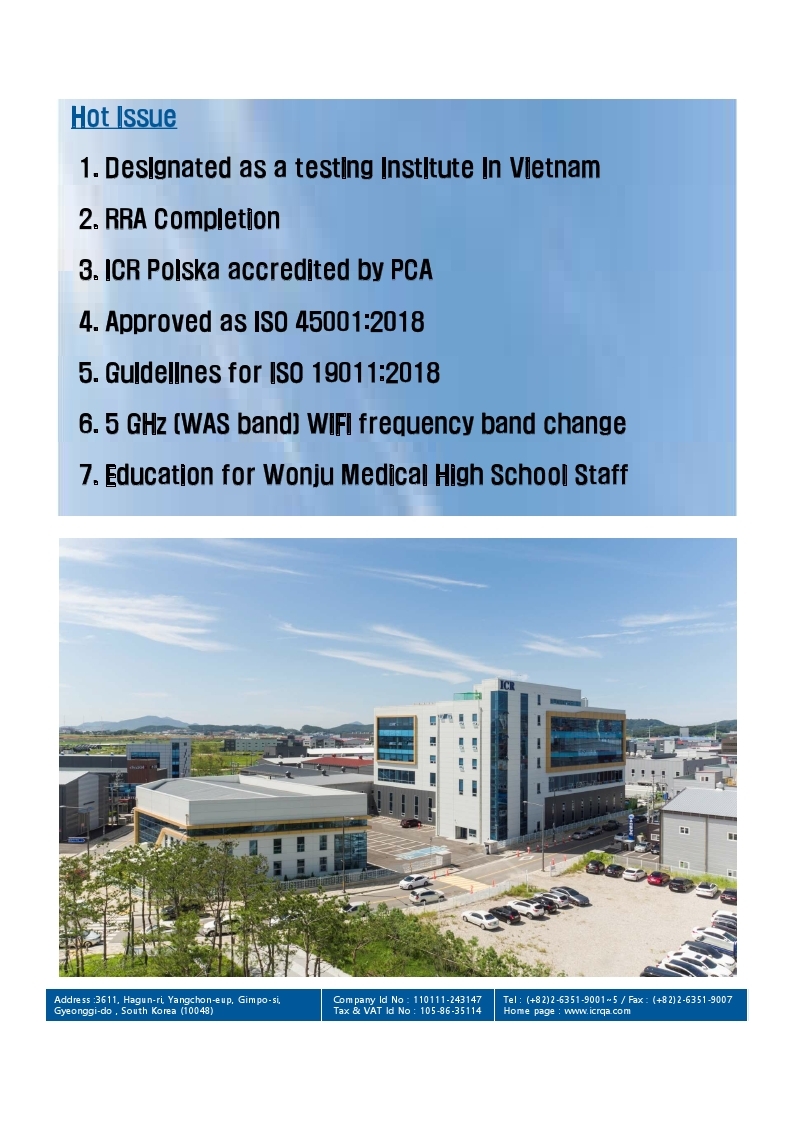 Hot Issue

1. Designated as a testing institute in Vietnam

2. RRA Completion

3. ICR Polska accredited by PCA

4. Approved as ISO 45001:2018

5. Guidelines for ISO 19011:2018

6. 5 GHz (WAS band) WIFI frequency band change

7. Education for Wonju Medical High School Staff

ICR

Address :3611, Hagun-ri, Yangchon-eup, Gimpo-si, Gyeonggi-do , South Korea (10048)

Company Id No : 110111-243147
Tax & VAT Id No : 105-86-35114

Tel : (+82)2-6351-9001~5 / Fax : (+82)2-6351-9007
Home page : www.icrqa.com